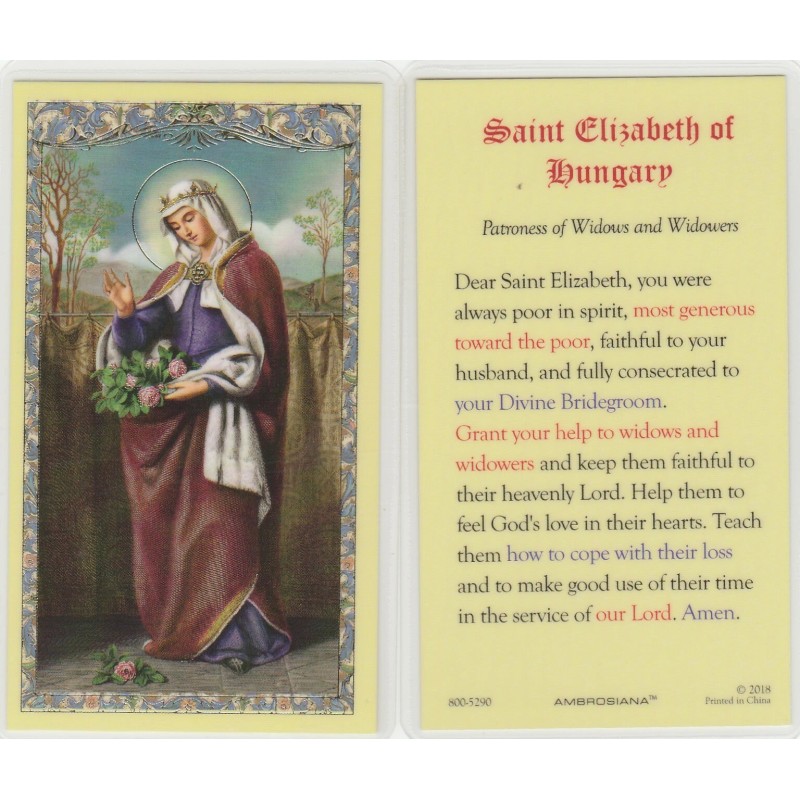 Saint Elizabeth of Hungary

Patroness of Widows and Widowers

Dear Saint Elizabeth, you were always poor in spirit, most generous toward the poor, faithful to your husband, and fully consecrated to your Divine Bridegroom. Grant your help to widows and widowers and keep them faithful to their heavenly Lord. Help them to feel God's love in their hearts. Teach them how to cope with their loss and to make good use of their time in the service of our Lord. Amen.

800-5290
AMBROSIANA™
© 2018
Printed in China